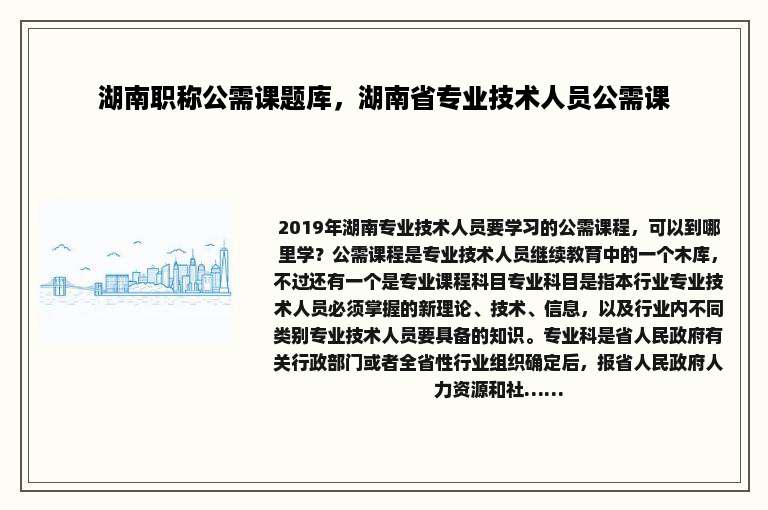 湖南职称公需课题库，湖南省专业技术人员公需课

2019年湖南专业技术人员要学习的公需课程，可以到哪里学？公需课程是专业技术人员继续教育中的一个木库，不过还有一个是专业课程科目专业科目是指本行业专业技术人员必须掌握的新理论、技术、信息，以及行业内不同类别专业技术人员要具备的知识。专业科是省人民政府有关行政部门或者全省性行业组织确定后，报省人民政府人力资源和社……